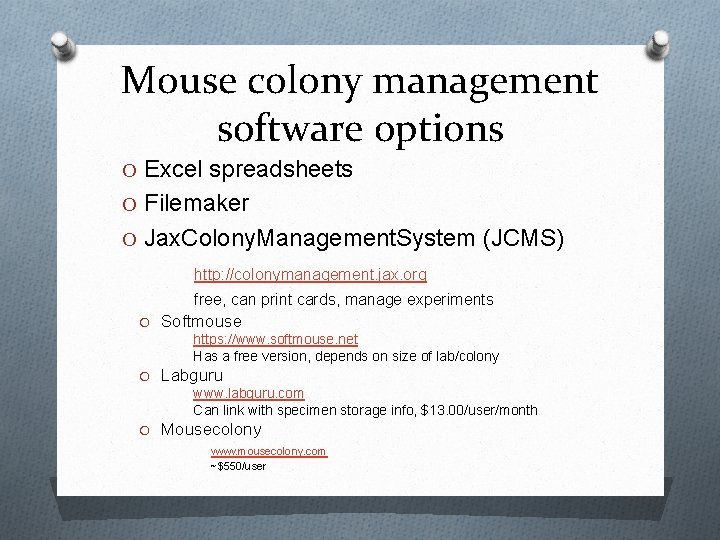 Mouse colony management software options

O Excel spreadsheets

O Filemaker

O JaxColonyManagementSystem (JCMS)

http://colonymanagement.jax.org

free, can print cards, manage experiments

O Softmouse

https://www.softmouse.net

Has a free version, depends on size of lab/colony

O Labguru

www.labguru.com

Can link with specimen storage info, $13.00/user/month

O Mousecolony

www.mousecolony.com

~$550/user